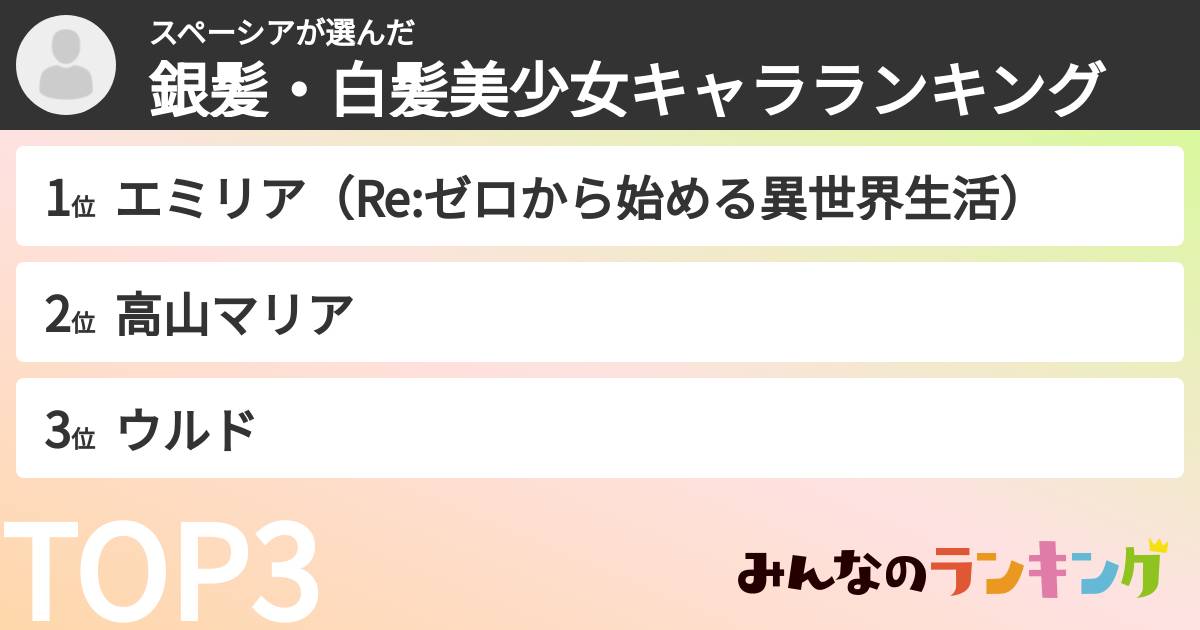 スペーシアが選んだ
銀髪・白髪美少女キャラランキング

1位 エミリア（Re:ゼロから始める異世界生活）

2位 高山マリア

3位 ウルド

TOP3

みんなのランキング